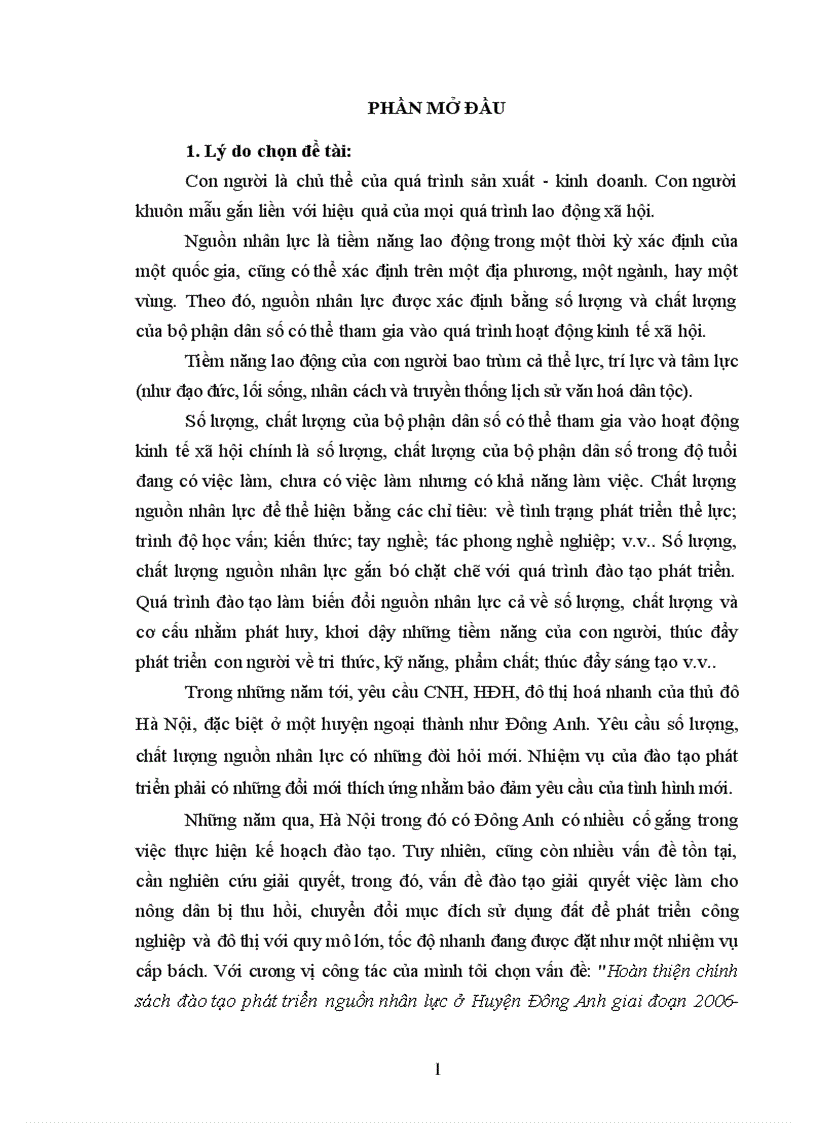 PHẦN MỞ ĐẦU

1. Lý do chọn đề tài:

Con người là chủ thể của quá trình sản xuất - kinh doanh. Con người khuôn mẫu gắn liền với hiệu quả của mọi quá trình lao động xã hội.

Nguồn nhân lực là tiềm năng lao động trong một thời kỳ xác định của một quốc gia, cũng có thể xác định trên một địa phương, một ngành, hay một vùng. Theo đó, nguồn nhân lực được xác định bằng số lượng và chất lượng của bộ phận dân số có thể tham gia vào quá trình hoạt động kinh tế xã hội.

Tiềm năng lao động của con người bao trùm cả thể lực, trí lực và tâm lực (như đạo đức, lối sống, nhân cách và truyền thống lịch sử văn hoá dân tộc).

Số lượng, chất lượng của bộ phận dân số có thể tham gia vào hoạt động kinh tế xã hội chính là số lượng, chất lượng của bộ phận dân số trong độ tuổi đang có việc làm, chưa có việc làm nhưng có khả năng làm việc. Chất lượng nguồn nhân lực để thể hiện bằng các chỉ tiêu: về tình trạng phát triển thể lực; trình độ học vấn; kiến thức; tay nghề; tác phong nghề nghiệp; v.v.. Số lượng, chất lượng nguồn nhân lực gắn bó chặt chẽ với quá trình đào tạo phát triển. Quá trình đào tạo làm biến đổi nguồn nhân lực cả về số lượng, chất lượng và cơ cấu nhằm phát huy, khơi dậy những tiềm năng của con người, thúc đẩy phát triển con người về tri thức, kỹ năng, phẩm chất; thúc đẩy sáng tạo v.v..

Trong những năm tới, yêu cầu CNH, HĐH, đô thị hoá nhanh của thủ đô Hà Nội, đặc biệt ở một huyện ngoại thành như Đông Anh. Yêu cầu số lượng, chất lượng nguồn nhân lực có những đòi hỏi mới. Nhiệm vụ của đào tạo phát triển phải có những đổi mới thích ứng nhằm bảo đảm yêu cầu của tình hình mới.

Những năm qua, Hà Nội trong đó có Đông Anh có nhiều cố gắng trong việc thực hiện kế hoạch đào tạo. Tuy nhiên, cũng còn nhiều vấn đề tồn tại, cần nghiên cứu giải quyết, trong đó, vấn đề đào tạo giải quyết việc làm cho nông dân bị thu hồi, chuyển đổi mục đích sử dụng đất để phát triển công nghiệp và đô thị với quy mô lớn, tốc độ nhanh đang được đặt như một nhiệm vụ cấp bách. Với cương vị công tác của mình tôi chọn vấn đề: "Hoàn thiện chính sách đào tạo phát triển nguồn nhân lực ở Huyện Đông Anh giai đoạn 2006-

1